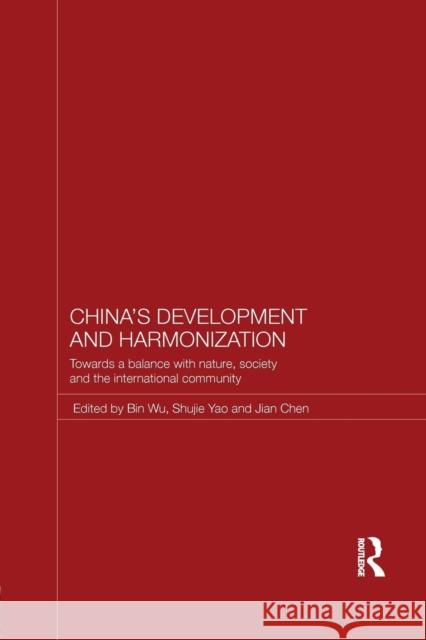 CHINA'S DEVELOPMENT AND HARMONIZATION

Towards a balance with nature, society and the international community

Edited by Bin Wu, Shujie Yao and Jian Chen

ROUTLEDGE